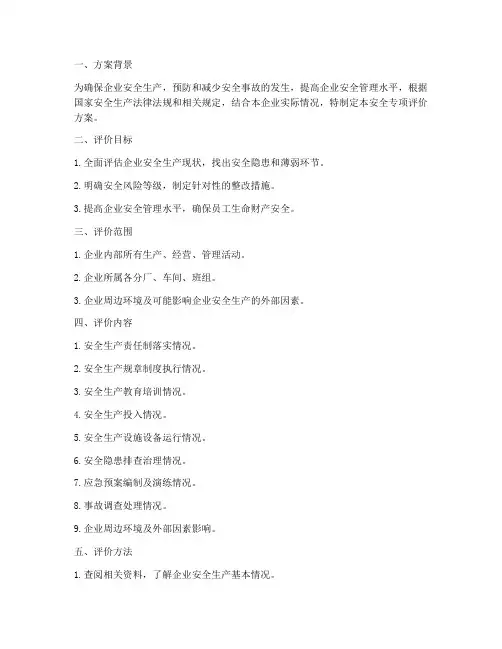 一、方案背景

为确保企业安全生产，预防和减少安全事故的发生，提高企业安全管理水平，根据国家安全生产法律法规和相关规定，结合本企业实际情况，特制定本安全专项评价方案。

二、评价目标

1. 全面评估企业安全生产现状，找出安全隐患和薄弱环节。

2. 明确安全风险等级，制定针对性的整改措施。

3. 提高企业安全管理水平，确保员工生命财产安全。

三、评价范围

1. 企业内部所有生产、经营、管理活动。

2. 企业所属各分厂、车间、班组。

3. 企业周边环境及可能影响企业安全生产的外部因素。

四、评价内容

1. 安全生产责任制落实情况。

2. 安全生产规章制度执行情况。

3. 安全生产教育培训情况。

4. 安全生产投入情况。

5. 安全生产设施设备运行情况。

6. 安全隐患排查治理情况。

7. 应急预案编制及演练情况。

8. 事故调查处理情况。

9. 企业周边环境及外部因素影响。

五、评价方法

1. 查阅相关资料，了解企业安全生产基本情况。